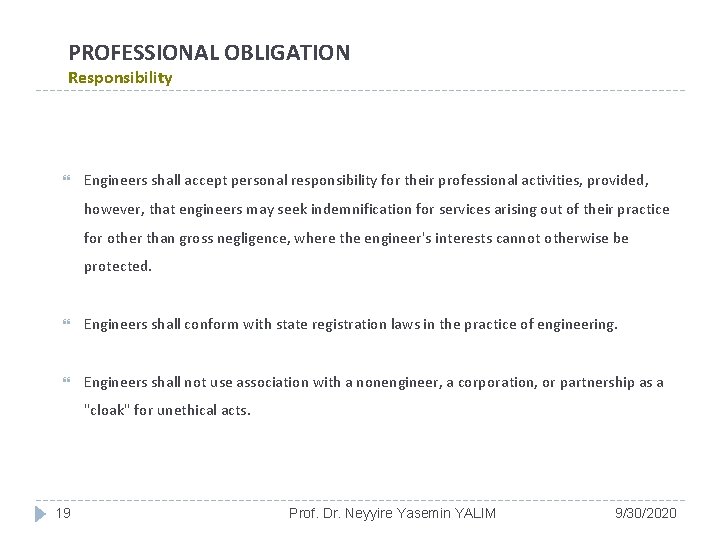 PROFESSIONAL OBLIGATION
Responsibility

Engineers shall accept personal responsibility for their professional activities, provided, however, that engineers may seek indemnification for services arising out of their practice for other than gross negligence, where the engineer's interests cannot otherwise be protected.

Engineers shall conform with state registration laws in the practice of engineering.

Engineers shall not use association with a nonengineer, a corporation, or partnership as a "cloak" for unethical acts.

19 Prof. Dr. Neyyire Yasemin YALIM 9/30/2020